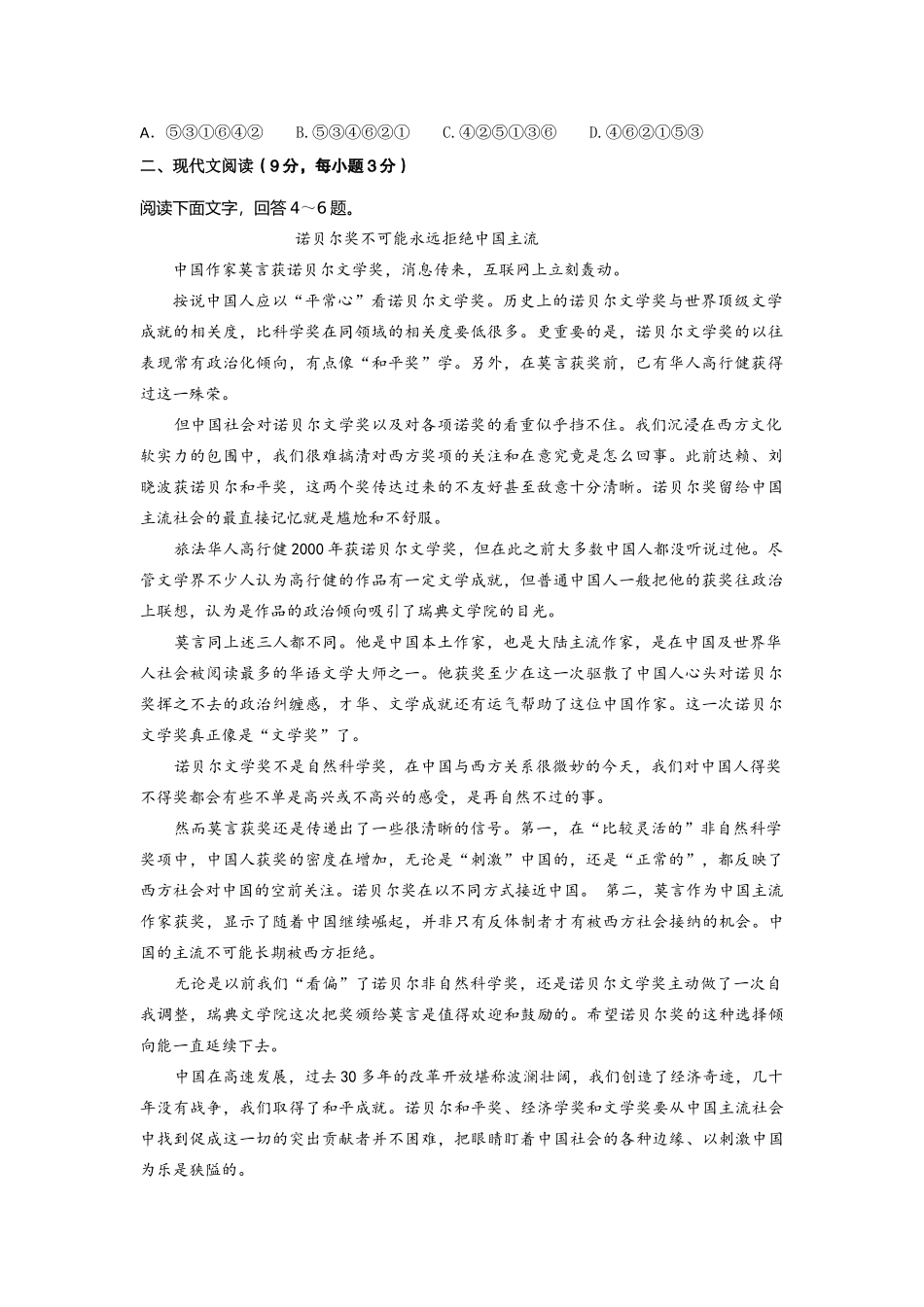 A．⑤③①⑥④②　　B.⑤③④⑥②①　　C.④②⑤①③⑥　　D.④⑥②①⑤③

二、现代文阅读（9分，每小题3分）

阅读下面文字，回答4～6题。

诺贝尔奖不可能永远拒绝中国主流

中国作家莫言获诺贝尔文学奖，消息传来，互联网上立刻轰动。

按说中国人应以“平常心”看诺贝尔文学奖。历史上的诺贝尔文学奖与世界顶级文学成就的相关度，比科学奖在同领域的相关度要低很多。更重要的是，诺贝尔文学奖的以往表现常有政治化倾向，有点像“和平奖”学。另外，在莫言获奖前，已有华人高行健获得过这一殊荣。

但中国社会对诺贝尔文学奖以及对各项诺奖的看重似乎挡不住。我们沉浸在西方文化软实力的包围中，我们很难搞清对西方奖项的关注和在意究竟是怎么回事。此前达赖、刘晓波获诺贝尔和平奖，这两个奖传达过来的不友好甚至敌意十分清晰。诺贝尔奖留给中国主流社会的最直接记忆就是尴尬和不舒服。

旅法华人高行健2000年获诺贝尔文学奖，但在此之前大多数中国人都没听说过他。尽管文学界不少人认为高行健的作品有一定文学成就，但普通中国人一般把他的获奖往政治上联想，认为是作品的政治倾向吸引了瑞典文学院的目光。

莫言同上述三人都不同。他是中国本土作家，也是大陆主流作家，是在中国及世界华人社会被阅读最多的华语文学大师之一。他获奖至少在这一次驱散了中国人心头对诺贝尔奖挥之不去的政治纠缠感，才华、文学成就还有运气帮助了这位中国作家。这一次诺贝尔文学奖真正像是“文学奖”了。

诺贝尔文学奖不是自然科学奖，在中国与西方关系很微妙的今天，我们对中国人得奖不得奖都会有些不单是高兴或不高兴的感受，是再自然不过的事。

然而莫言获奖还是传递出了一些很清晰的信号。第一，在“比较灵活的”非自然科学奖项中，中国人获奖的密度在增加，无论是“刺激”中国的，还是“正常的”，都反映了西方社会对中国的空前关注。诺贝尔奖在以不同方式接近中国。 第二，莫言作为中国主流作家获奖，显示了随着中国继续崛起，并非只有反体制者才有被西方社会接纳的机会。中国的主流不可能长期被西方拒绝。

无论是以前我们“看偏”了诺贝尔非自然科学奖，还是诺贝尔文学奖主动做了一次自我调整，瑞典文学院这次把奖颁给莫言是值得欢迎和鼓励的。希望诺贝尔奖的这种选择倾向能一直延续下去。

中国在高速发展，过去30多年的改革开放堪称波澜壮阔，我们创造了经济奇迹，几十年没有战争，我们取得了和平成就。诺贝尔和平奖、经济学奖和文学奖要从中国主流社会中找到促成这一切的突出贡献者并不困难，把眼睛盯着中国社会的各种边缘、以刺激中国为乐是狭隘的。